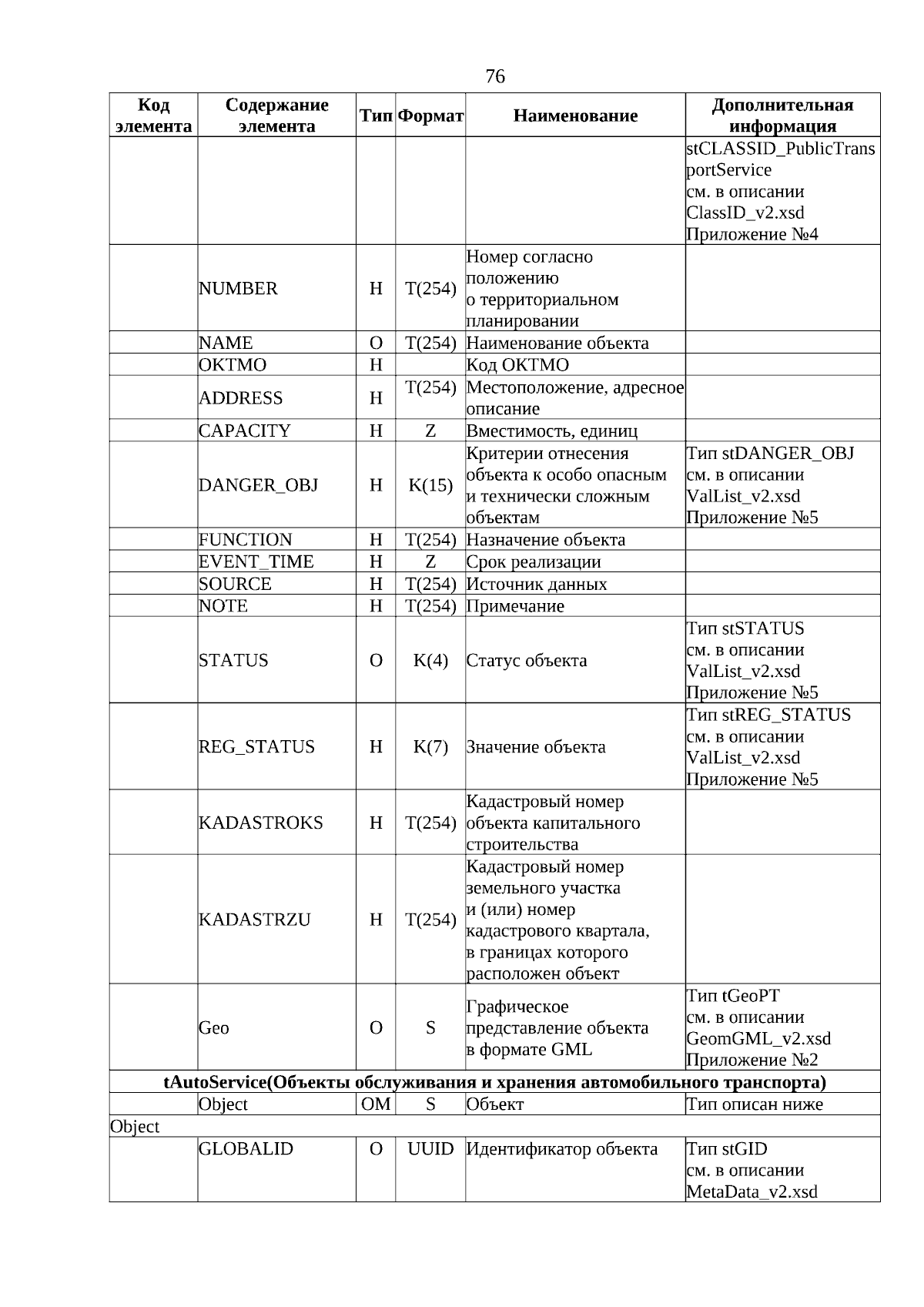 76

| Код элемента | Содержание элемента | Тип | Формат | Наименование | Дополнительная информация |
|---|---|---|---|---|---|
|  |  |  |  |  | stCLASSID_PublicTransportService см. в описании ClassID_v2.xsd Приложение №4 |
|  | NUMBER | Н | T(254) | Номер согласно положению о территориальном планировании |  |
|  | NAME | О | T(254) | Наименование объекта |  |
|  | OKTMO | Н |  | Код ОКТМО |  |
|  | ADDRESS | Н | T(254) | Местоположение, адресное описание |  |
|  | CAPACITY | Н | Z | Вместимость, единиц |  |
|  | DANGER_OBJ | Н | K(15) | Критерии отнесения объекта к особо опасным и технически сложным объектам | Тип stDANGER_OBJ см. в описании ValList_v2.xsd Приложение №5 |
|  | FUNCTION | Н | T(254) | Назначение объекта |  |
|  | EVENT_TIME | Н | Z | Срок реализации |  |
|  | SOURCE | Н | T(254) | Источник данных |  |
|  | NOTE | Н | T(254) | Примечание |  |
|  | STATUS | О | K(4) | Статус объекта | Тип stSTATUS см. в описании ValList_v2.xsd Приложение №5 |
|  | REG_STATUS | Н | K(7) | Значение объекта | Тип stREG_STATUS см. в описании ValList_v2.xsd Приложение №5 |
|  | KADASTROKS | Н | T(254) | Кадастровый номер объекта капитального строительства |  |
|  | KADASTRZU | Н | T(254) | Кадастровый номер земельного участка и (или) номер кадастрового квартала, в границах которого расположен объект |  |
|  | Geo | О | S | Графическое представление объекта в формате GML | Тип tGeoPT см. в описании GeomGML_v2.xsd Приложение №2 |
| tAutoService(Объекты обслуживания и хранения автомобильного транспорта) |  |  |  |  |  |
|  | Object | ОМ | S | Объект | Тип описан ниже |
| Object |  |  |  |  |  |
|  | GLOBALID | О | UUID | Идентификатор объекта | Тип stGID см. в описании MetaData_v2.xsd |